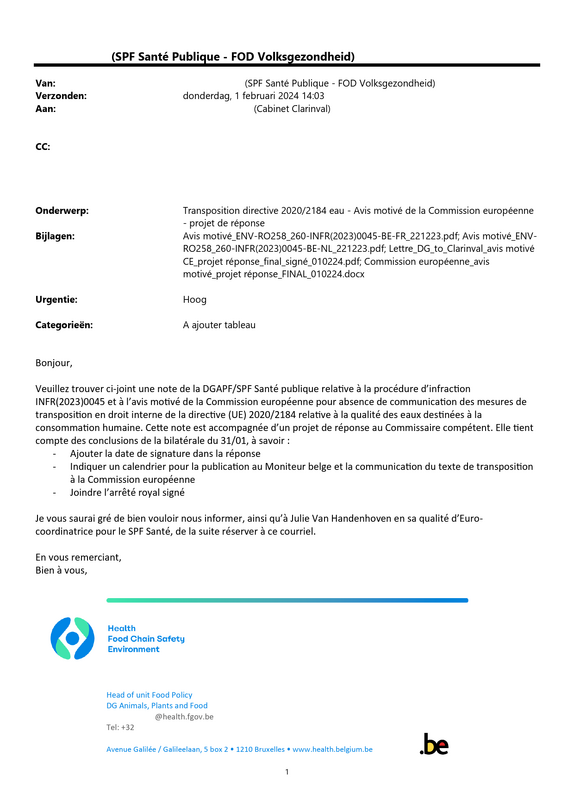 (SPF Santé Publique - FOD Volksgezondheid)

Van: (SPF Santé Publique - FOD Volksgezondheid)
Verzonden: donderdag, 1 februari 2024 14:03
Aan: (Cabinet Clarinval)

CC:

Onderwerp: Transposition directive 2020/2184 eau - Avis motivé de la Commission européenne - projet de réponse
Bijlagen: Avis motivé_ENV-RO258_260-INFR(2023)0045-BE-FR_221223.pdf; Avis motivé_ENV-RO258_260-INFR(2023)0045-BE-NL_221223.pdf; Lettre_DG_to_Clarinval_avis motivé CE_projet réponse_final_signé_010224.pdf; Commission européenne_avis motivé_projet réponse_FINAL_010224.docx

Urgentie: Hoog

Categorieën: A ajouter tableau

Bonjour,

Veuillez trouver ci-joint une note de la DGAPF/SPF Santé publique relative à la procédure d'infraction INFR(2023)0045 et à l'avis motivé de la Commission européenne pour absence de communication des mesures de transposition en droit interne de la directive (UE) 2020/2184 relative à la qualité des eaux destinées à la consommation humaine. Cette note est accompagnée d'un projet de réponse au Commissaire compétent. Elle tient compte des conclusions de la bilatérale du 31/01, à savoir :
- Ajouter la date de signature dans la réponse
- Indiquer un calendrier pour la publication au Moniteur belge et la communication du texte de transposition à la Commission européenne
- Joindre l'arrêté royal signé

Je vous saurai gré de bien vouloir nous informer, ainsi qu'à Julie Van Handenhoven en sa qualité d'Euro-coordinatrice pour le SPF Santé, de la suite réserver à ce courriel.

En vous remerciant,
Bien à vous,

Health
Food Chain Safety
Environment

Head of unit Food Policy
DG Animals, Plants and Food
@health.fgov.be
Tel: +32

Avenue Galilée / Galileelaan, 5 box 2 • 1210 Bruxelles • www.health.belgium.be

.be

1